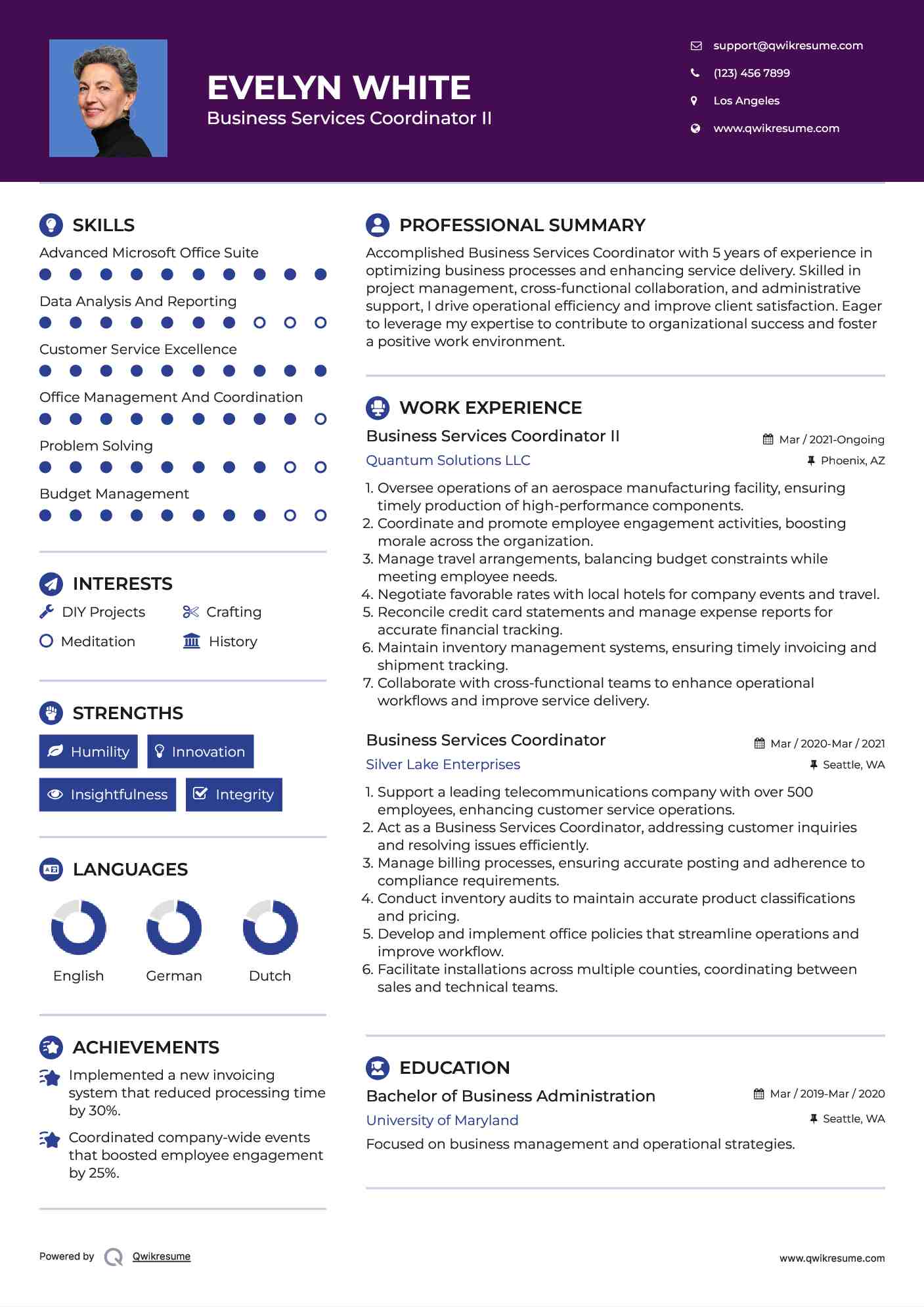 EVELYN WHITE
Business Services Coordinator II

support@qwikresume.com
(123) 456 7899
Los Angeles
www.qwikresume.com

SKILLS
Advanced Microsoft Office Suite
Data Analysis And Reporting
Customer Service Excellence
Office Management And Coordination
Problem Solving
Budget Management

INTERESTS
DIY Projects
Crafting
Meditation
History

STRENGTHS
Humility
Innovation
Insightfulness
Integrity

LANGUAGES
English
German
Dutch

ACHIEVEMENTS
Implemented a new invoicing system that reduced processing time by 30%.
Coordinated company-wide events that boosted employee engagement by 25%.

PROFESSIONAL SUMMARY
Accomplished Business Services Coordinator with 5 years of experience in optimizing business processes and enhancing service delivery. Skilled in project management, cross-functional collaboration, and administrative support, I drive operational efficiency and improve client satisfaction. Eager to leverage my expertise to contribute to organizational success and foster a positive work environment.

WORK EXPERIENCE
Business Services Coordinator II
Mar / 2021-Ongoing
Quantum Solutions LLC
Phoenix, AZ
1. Oversee operations of an aerospace manufacturing facility, ensuring timely production of high-performance components.
2. Coordinate and promote employee engagement activities, boosting morale across the organization.
3. Manage travel arrangements, balancing budget constraints while meeting employee needs.
4. Negotiate favorable rates with local hotels for company events and travel.
5. Reconcile credit card statements and manage expense reports for accurate financial tracking.
6. Maintain inventory management systems, ensuring timely invoicing and shipment tracking.
7. Collaborate with cross-functional teams to enhance operational workflows and improve service delivery.

Business Services Coordinator
Mar / 2020-Mar / 2021
Silver Lake Enterprises
Seattle, WA
1. Support a leading telecommunications company with over 500 employees, enhancing customer service operations.
2. Act as a Business Services Coordinator, addressing customer inquiries and resolving issues efficiently.
3. Manage billing processes, ensuring accurate posting and adherence to compliance requirements.
4. Conduct inventory audits to maintain accurate product classifications and pricing.
5. Develop and implement office policies that streamline operations and improve workflow.
6. Facilitate installations across multiple counties, coordinating between sales and technical teams.

EDUCATION
Bachelor of Business Administration
Mar / 2019-Mar / 2020
University of Maryland
Seattle, WA
Focused on business management and operational strategies.

Powered by Qwikresume
www.qwikresume.com